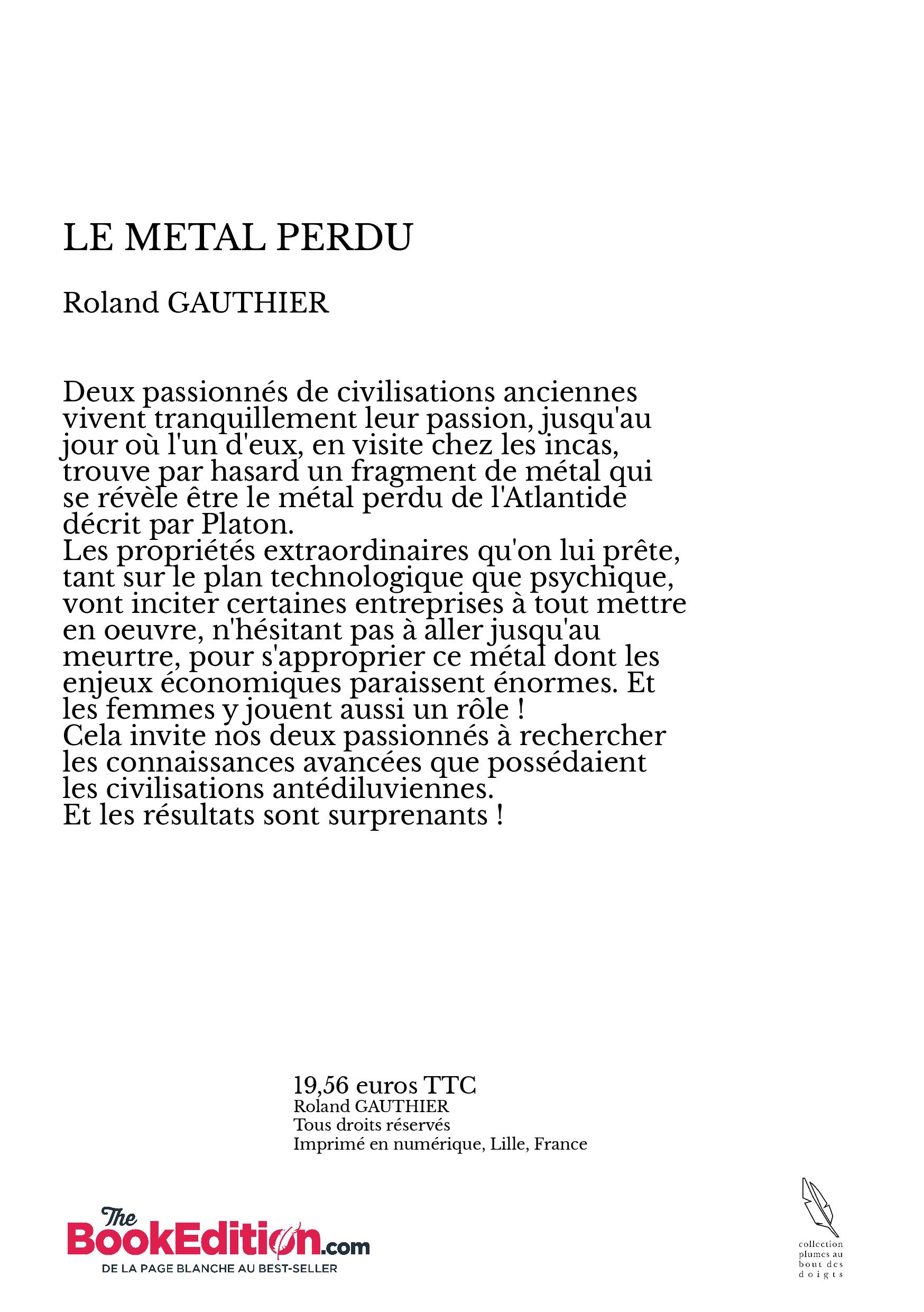 LE METAL PERDU

Roland GAUTHIER

Deux passionnés de civilisations anciennes vivent tranquillement leur passion, jusqu'au jour où l'un d'eux, en visite chez les incas, trouve par hasard un fragment de métal qui se révèle être le métal perdu de l'Atlantide décrit par Platon.
Les propriétés extraordinaires qu'on lui prête, tant sur le plan technologique que psychique, vont inciter certaines entreprises à tout mettre en oeuvre, n'hésitant pas à aller jusqu'au meurtre, pour s'approprier ce métal dont les enjeux économiques paraissent énormes. Et les femmes y jouent aussi un rôle !
Cela invite nos deux passionnés à rechercher les connaissances avancées que possédaient les civilisations antédiluviennes.
Et les résultats sont surprenants !

19,56 euros TTC
Roland GAUTHIER
Tous droits réservés
Imprimé en numérique, Lille, France

The BookEdition.com
DE LA PAGE BLANCHE AU BEST-SELLER

collection plumes au bout des doigts